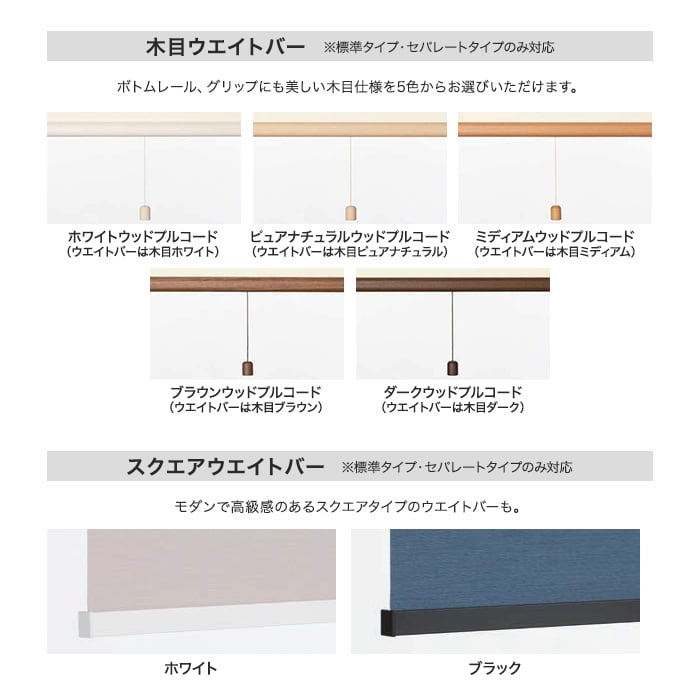 木目ウエイトバー ※標準タイプ・セパレートタイプのみ対応

ボトムレール、グリップにも美しい木目仕様を5色からお選びいただけます。

ホワイトウッドプルコード
（ウエイトバーは木目ホワイト）

ピュアナチュラルウッドプルコード
（ウエイトバーは木目ピュアナチュラル）

ミディアムウッドプルコード
（ウエイトバーは木目ミディアム）

ブラウンウッドプルコード
（ウエイトバーは木目ブラウン）

ダークウッドプルコード
（ウエイトバーは木目ダーク）

スクエアウエイトバー ※標準タイプ・セパレートタイプのみ対応

モダンで高級感のあるスクエアタイプのウエイトバーも。

ホワイト

ブラック